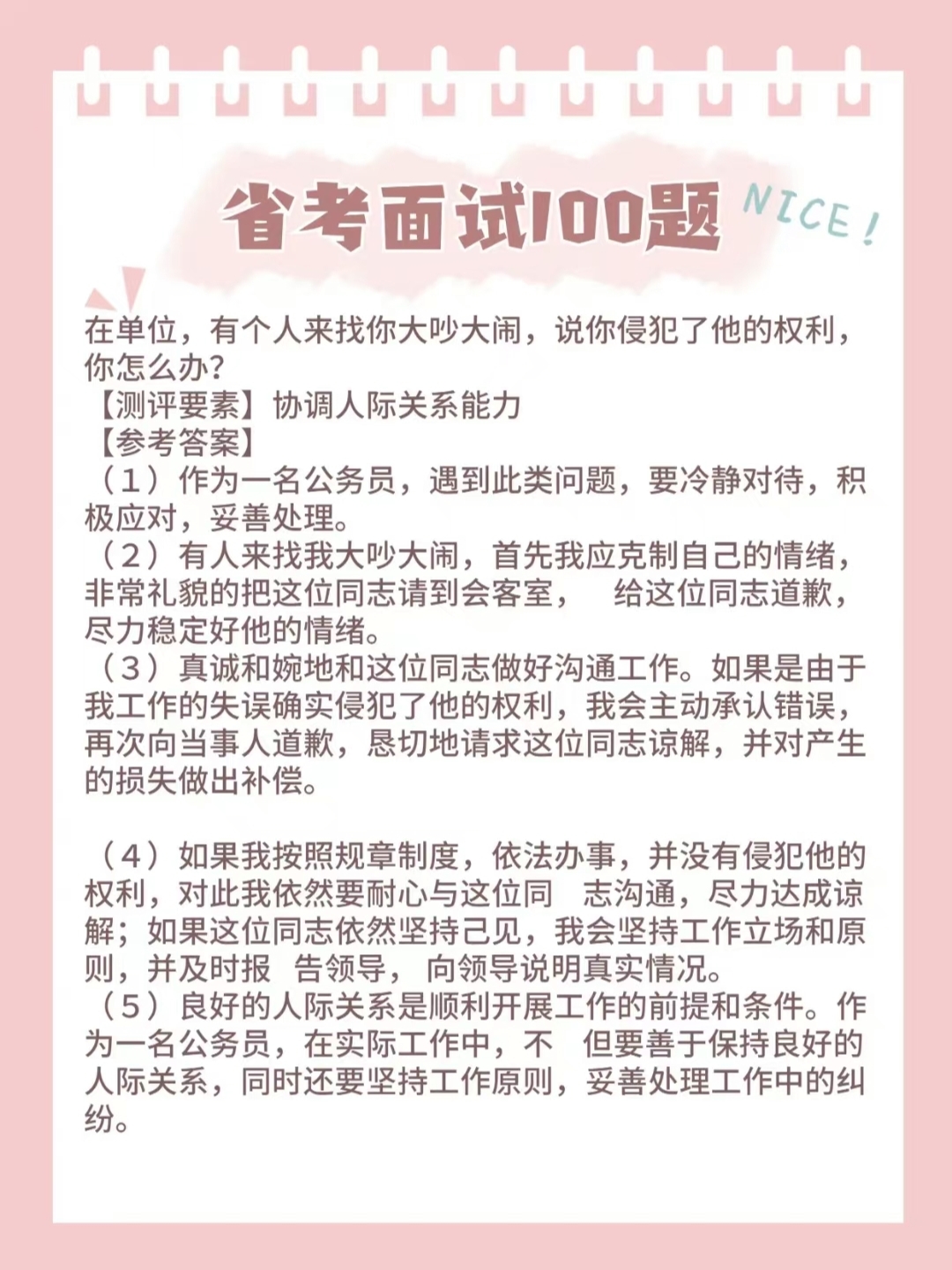 省考面试100题

NICE!

在单位，有个人来找你大吵大闹，说你侵犯了他的权利，你怎么办?
【测评要素】协调人际关系能力
【参考答案】
（1）作为一名公务员，遇到此类问题，要冷静对待，积极应对，妥善处理。
（2）有人来找我大吵大闹，首先我应克制自己的情绪，非常礼貌的把这位同志请到会客室， 给这位同志道歉，尽力稳定好他的情绪。
（3）真诚和婉地和这位同志做好沟通工作。如果是由于我工作的失误确实侵犯了他的权利，我会主动承认错误，再次向当事人道歉，恳切地请求这位同志谅解，并对产生的损失做出补偿。

（4）如果我按照规章制度，依法办事，并没有侵犯他的权利，对此我依然要耐心与这位同 志沟通，尽力达成谅解；如果这位同志依然坚持己见，我会坚持工作立场和原则，并及时报 告领导， 向领导说明真实情况。
（5）良好的人际关系是顺利开展工作的前提和条件。作为一名公务员，在实际工作中，不 但要善于保持良好的人际关系，同时还要坚持工作原则，妥善处理工作中的纠纷。